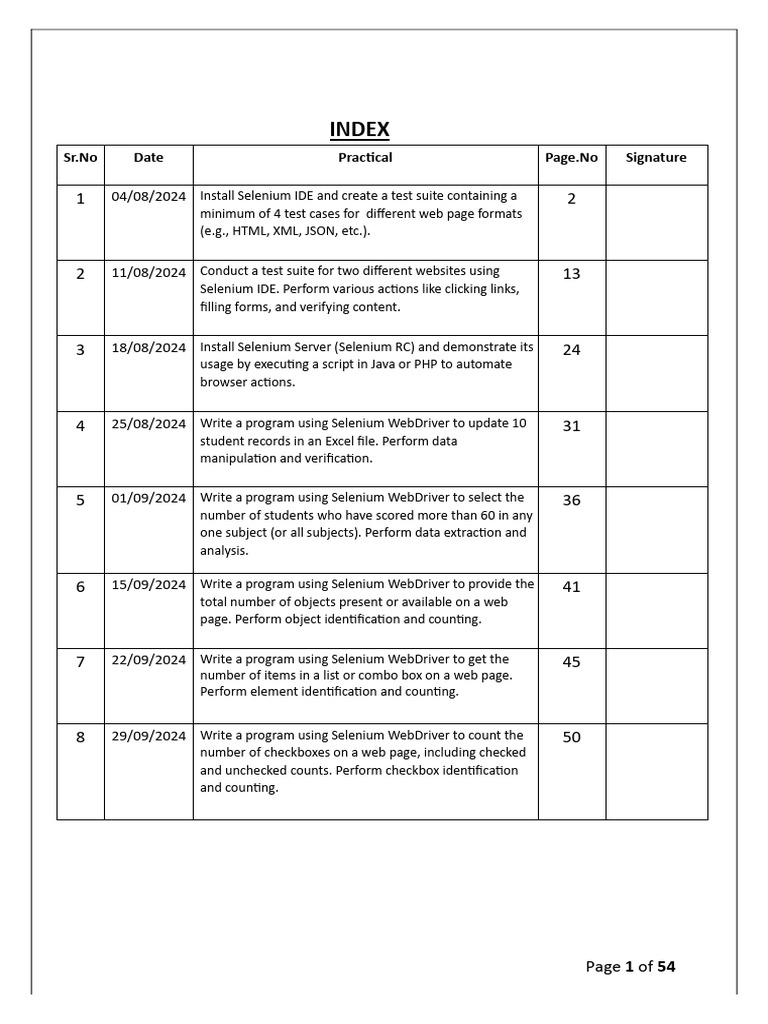 INDEX

| Sr.No | Date | Practical | Page.No | Signature |
|---|---|---|---|---|
| 1 | 04/08/2024 | Install Selenium IDE and create a test suite containing a minimum of 4 test cases for different web page formats (e.g., HTML, XML, JSON, etc.). | 2 | |
| 2 | 11/08/2024 | Conduct a test suite for two different websites using Selenium IDE. Perform various actions like clicking links, filling forms, and verifying content. | 13 | |
| 3 | 18/08/2024 | Install Selenium Server (Selenium RC) and demonstrate its usage by executing a script in Java or PHP to automate browser actions. | 24 | |
| 4 | 25/08/2024 | Write a program using Selenium WebDriver to update 10 student records in an Excel file. Perform data manipulation and verification. | 31 | |
| 5 | 01/09/2024 | Write a program using Selenium WebDriver to select the number of students who have scored more than 60 in any one subject (or all subjects). Perform data extraction and analysis. | 36 | |
| 6 | 15/09/2024 | Write a program using Selenium WebDriver to provide the total number of objects present or available on a web page. Perform object identification and counting. | 41 | |
| 7 | 22/09/2024 | Write a program using Selenium WebDriver to get the number of items in a list or combo box on a web page. Perform element identification and counting. | 45 | |
| 8 | 29/09/2024 | Write a program using Selenium WebDriver to count the number of checkboxes on a web page, including checked and unchecked counts. Perform checkbox identification and counting. | 50 | |

Page 1 of 54